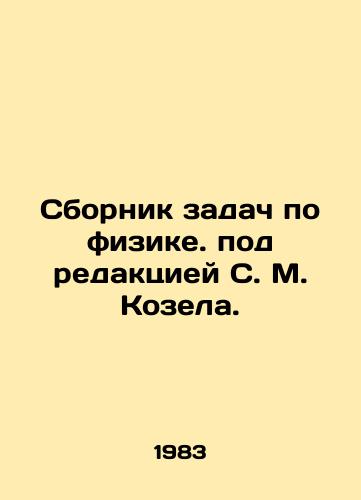 Сборник задач по физике. под редакцией С. М. Козела.

1983